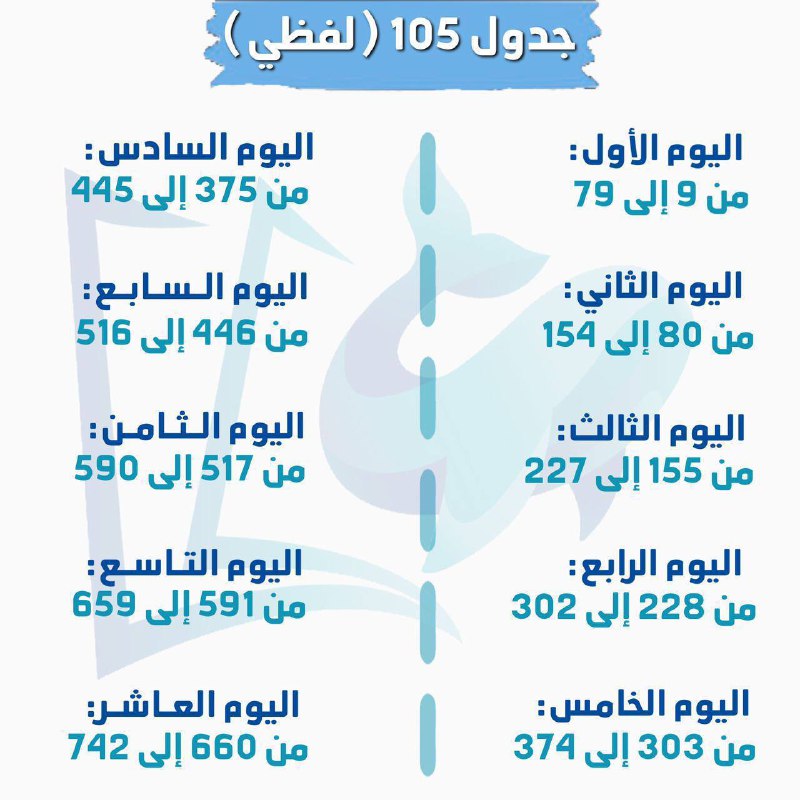 جدول 105 ( لفظي )

اليوم الأول:
من 9 إلى 79

اليوم الثاني:
من 80 إلى 154

اليوم الثالث:
من 155 إلى 227

اليوم الرابع:
من 228 إلى 302

اليوم الخامس:
من 303 إلى 374

اليوم السادس:
من 375 إلى 445

اليوم السابع:
من 446 إلى 516

اليوم الثامن:
من 517 إلى 590

اليوم التاسع:
من 591 إلى 659

اليوم العاشر:
من 660 إلى 742